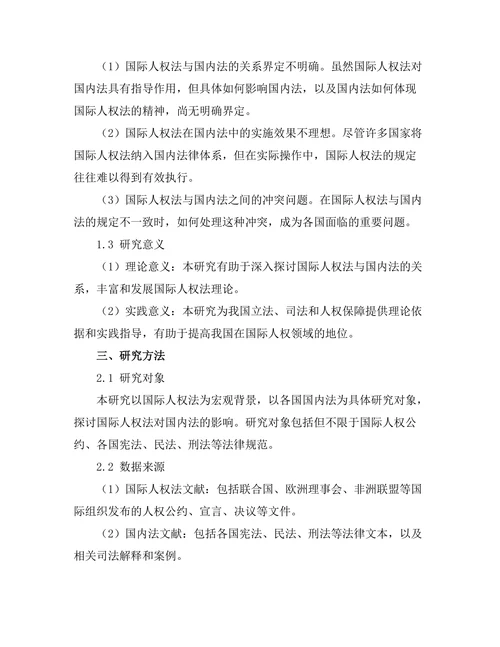 （1）国际人权法与国内法的关系界定不明确。虽然国际人权法对国内法具有指导作用，但具体如何影响国内法，以及国内法如何体现国际人权法的精神，尚无明确界定。

（2）国际人权法在国内法中的实施效果不理想。尽管许多国家将国际人权法纳入国内法律体系，但在实际操作中，国际人权法的规定往往难以得到有效执行。

（3）国际人权法与国内法之间的冲突问题。在国际人权法与国内法的规定不一致时，如何处理这种冲突，成为各国面临的重要问题。

1.3 研究意义

（1）理论意义：本研究有助于深入探讨国际人权法与国内法的关系，丰富和发展国际人权法理论。

（2）实践意义：本研究为我国立法、司法和人权保障提供理论依据和实践指导，有助于提高我国在国际人权领域的地位。

三、研究方法

2.1 研究对象

本研究以国际人权法为宏观背景，以各国国内法为具体研究对象，探讨国际人权法对国内法的影响。研究对象包括但不限于国际人权公约、各国宪法、民法、刑法等法律规范。

2.2 数据来源

（1）国际人权法文献：包括联合国、欧洲理事会、非洲联盟等国际组织发布的人权公约、宣言、决议等文件。

（2）国内法文献：包括各国宪法、民法、刑法等法律文本，以及相关司法解释和案例。